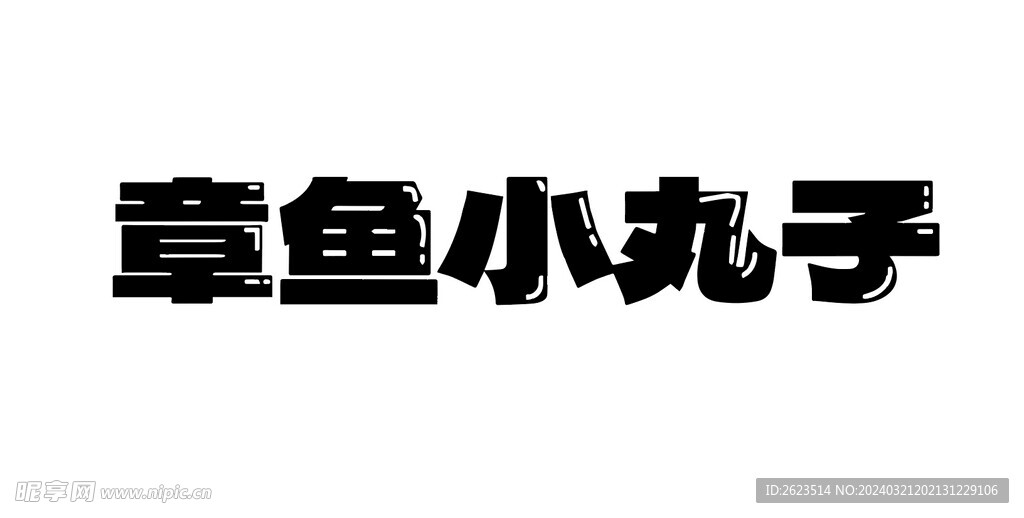 章鱼小丸子

昵享网 www.nipic.cn

ID:2623514 NO:20240321202131229106